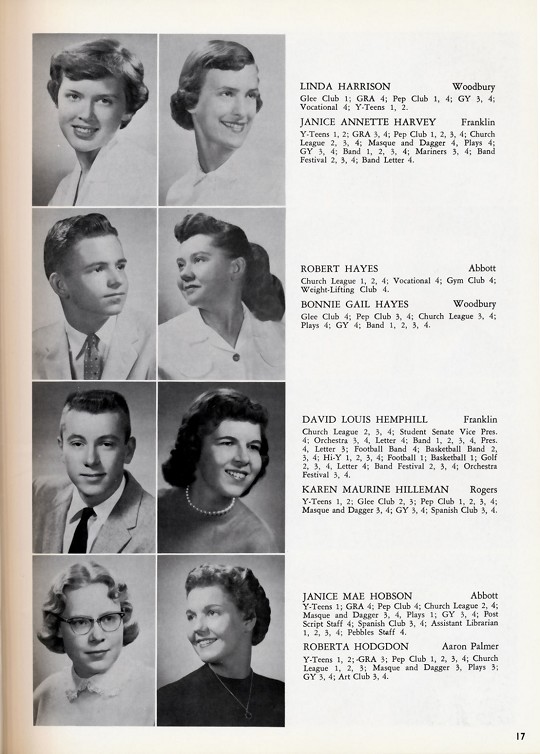 LINDA HARRISON Woodbury
Glee Club 1; GRA 4; Pep Club 1, 4; GY 3, 4; Vocational 4; Y-Teens 1, 2.

JANICE ANNETTE HARVEY Franklin
Y-Teens 1, 2; GRA 3, 4; Pep Club 1, 2, 3, 4; Church League 2, 3, 4; Masque and Dagger 4, Plays 4; GY 3, 4; Band 1, 2, 3, 4; Mariners 3, 4; Band Festival 2, 3, 4; Band Letter 4.

ROBERT HAYES Abbott
Church League 1, 2, 4; Vocational 4; Gym Club 4; Weight-Lifting Club 4.

BONNIE GAIL HAYES Woodbury
Glee Club 4; Pep Club 3, 4; Church League 3, 4; Plays 4; GY 4; Band 1, 2, 3, 4.

DAVID LOUIS HEMPHILL Franklin
Church League 2, 3, 4; Student Senate Vice Pres. 4; Orchestra 3, 4, Letter 4; Band 1, 2, 3, 4, Pres. 4, Letter 3; Football Band 4; Basketball Band 2, 3, 4; Hi-Y 1, 2, 3, 4; Football 1; Basketball 1; Golf 2, 3, 4, Letter 4; Band Festival 2, 3, 4; Orchestra Festival 3, 4.

KAREN MAURINE HILLEMAN Rogers
Y-Teens 1, 2; Glee Club 2, 3; Pep Club 1, 2, 3, 4; Masque and Dagger 3, 4; GY 3, 4; Spanish Club 3, 4.

JANICE MAE HOBSON Abbott
Y-Teens 1; GRA 4; Pep Club 4; Church League 2, 4; Masque and Dagger 3, 4, Plays 1; GY 3, 4; Post Script Staff 4; Spanish Club 3, 4; Assistant Librarian 1, 2, 3, 4; Pebbles Staff 4.

ROBERTA HODGDON Aaron Palmer
Y-Teens 1, 2; GRA 3; Pep Club 1, 2, 3, 4; Church League 1, 2, 3; Masque and Dagger 3, Plays 3; GY 3, 4; Art Club 3, 4.

17